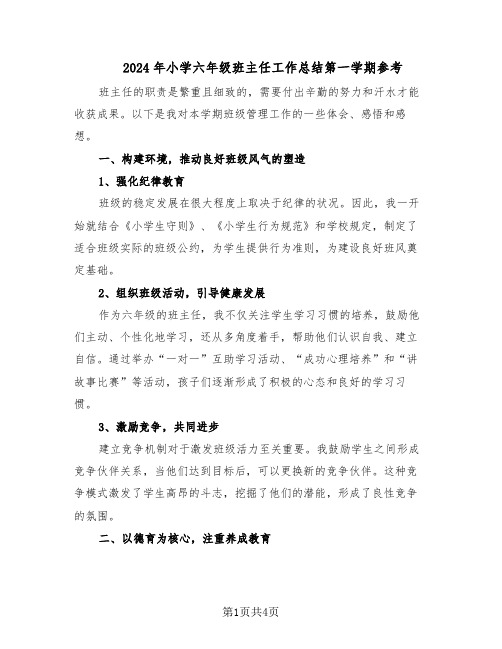 2024年小学六年级班主任工作总结第一学期参考

班主任的职责是繁重且细致的，需要付出辛勤的努力和汗水才能收获成果。以下是我对本学期班级管理工作的一些体会、感悟和感想。

一、构建环境，推动良好班级风气的塑造

1、强化纪律教育

班级的稳定发展在很大程度上取决于纪律的状况。因此，我一开始就结合《小学生守则》、《小学生行为规范》和学校规定，制定了适合班级实际的班级公约，为学生提供行为准则，为建设良好班风奠定基础。

2、组织班级活动，引导健康发展

作为六年级的班主任，我不仅关注学生学习习惯的培养，鼓励他们主动、个性化地学习，还从多角度着手，帮助他们认识自我、建立自信。通过举办“一对一”互助学习活动、“成功心理培养”和“讲故事比赛”等活动，孩子们逐渐形成了积极的心态和良好的学习习惯。

3、激励竞争，共同进步

建立竞争机制对于激发班级活力至关重要。我鼓励学生之间形成竞争伙伴关系，当他们达到目标后，可以更换新的竞争伙伴。这种竞争模式激发了学生高昂的斗志，挖掘了他们的潜能，形成了良性竞争的氛围。

二、以德育为核心，注重养成教育

第1页共4页